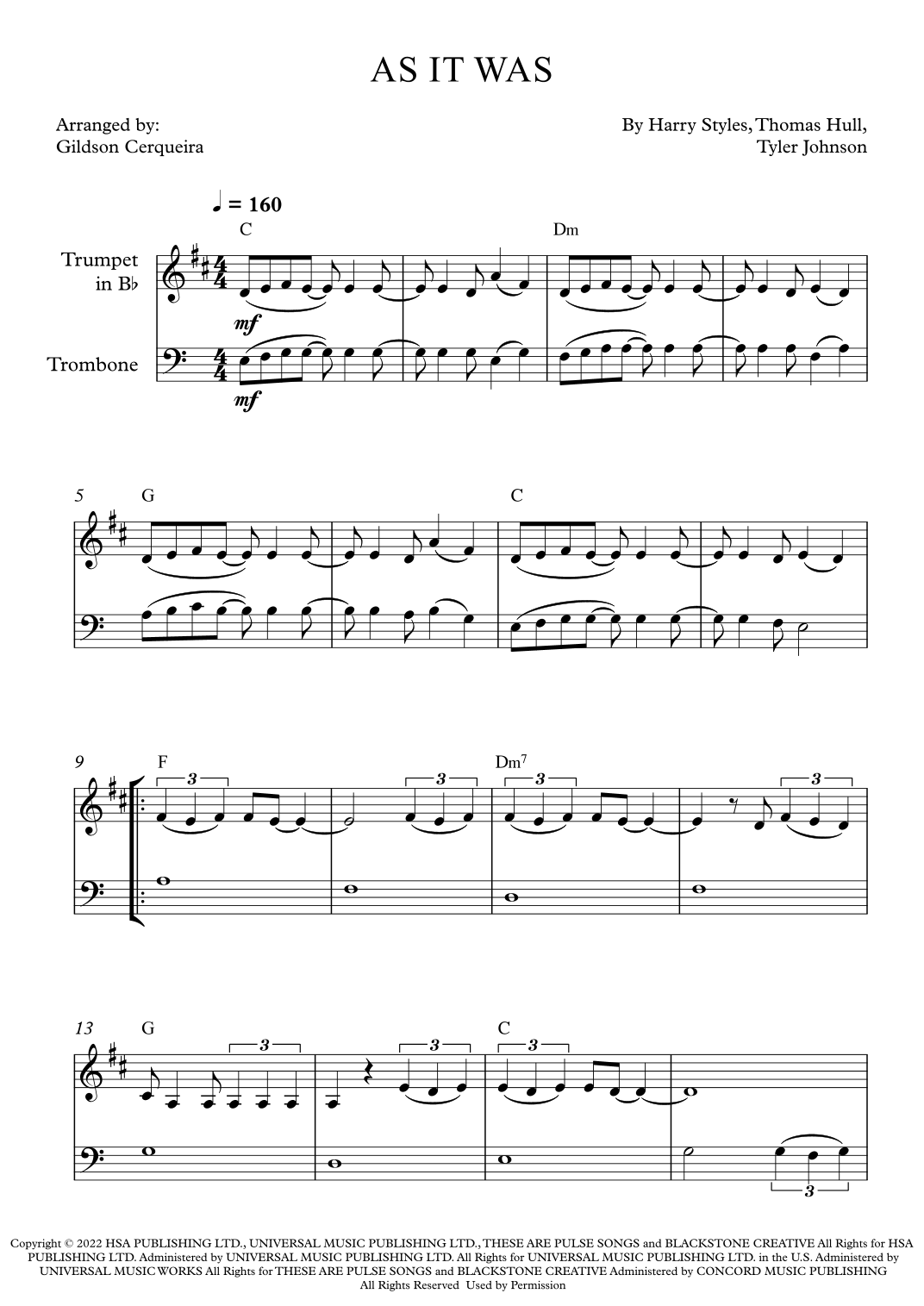 AS IT WAS

Arranged by:
Gildson Cerqueira

By Harry Styles, Thomas Hull,
Tyler Johnson

♩ = 160

C

Dm

Trumpet
in B♭

mf

Trombone

mf

5

G

C

9

F

3

3

Dm$^{7}$

3

3

13

G

3

3

C

3

3

Copyright © 2022 HSA PUBLISHING LTD., UNIVERSAL MUSIC PUBLISHING LTD., THESE ARE PULSE SONGS and BLACKSTONE CREATIVE All Rights for HSA PUBLISHING LTD. Administered by UNIVERSAL MUSIC PUBLISHING LTD. All Rights for UNIVERSAL MUSIC PUBLISHING LTD. in the U.S. Administered by UNIVERSAL MUSIC WORKS All Rights for THESE ARE PULSE SONGS and BLACKSTONE CREATIVE Administered by CONCORD MUSIC PUBLISHING
All Rights Reserved Used by Permission